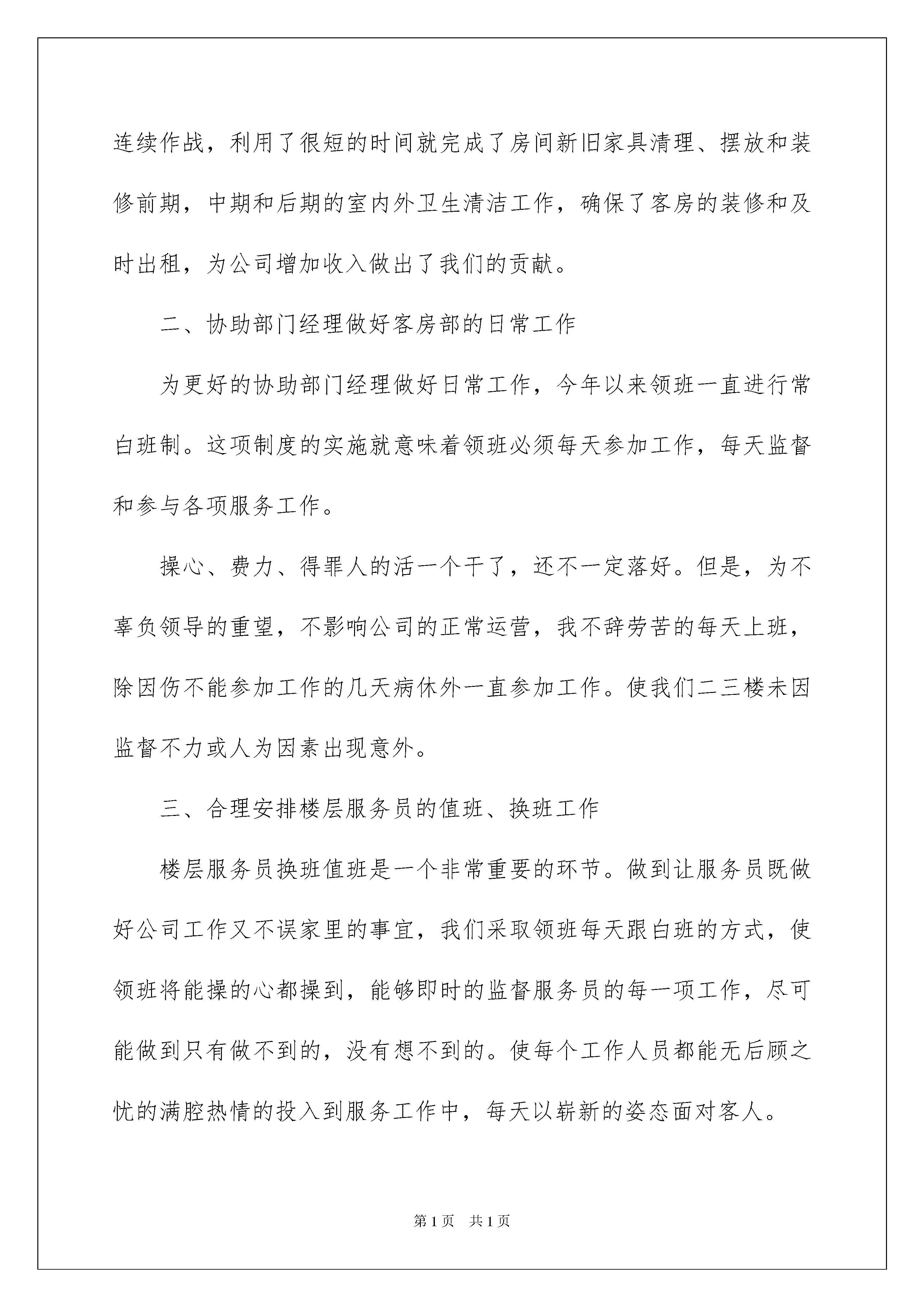 连续作战，利用了很短的时间就完成了房间新旧家具清理、摆放和装修前期，中期和后期的室内外卫生清洁工作，确保了客房的装修和及时出租，为公司增加收入做出了我们的贡献。

二、协助部门经理做好客房部的日常工作

为更好的协助部门经理做好日常工作，今年以来领班一直进行常白班制。这项制度的实施就意味着领班必须每天参加工作，每天监督和参与各项服务工作。

操心、费力、得罪人的活一个干了，还不一定落好。但是，为不辜负领导的重望，不影响公司的正常运营，我不辞劳苦的每天上班，除因伤不能参加工作的几天病休外一直参加工作。使我们二三楼未因监督不力或人为因素出现意外。

三、合理安排楼层服务员的值班、换班工作

楼层服务员换班值班是一个非常重要的环节。做到让服务员既做好公司工作又不误家里的事宜，我们采取领班每天跟白班的方式，使领班将能操的心都操到，能够即时的监督服务员的每一项工作，尽可能做到只有做不到的，没有想不到的。使每个工作人员都能无后顾之忧的满腔热情的投入到服务工作中，每天以崭新的姿态面对客人。

第1页　共1页